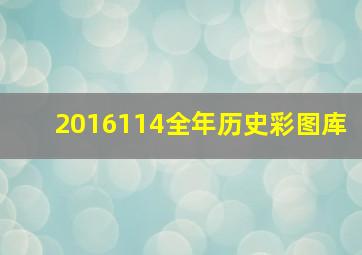 2016114全年历史彩图库